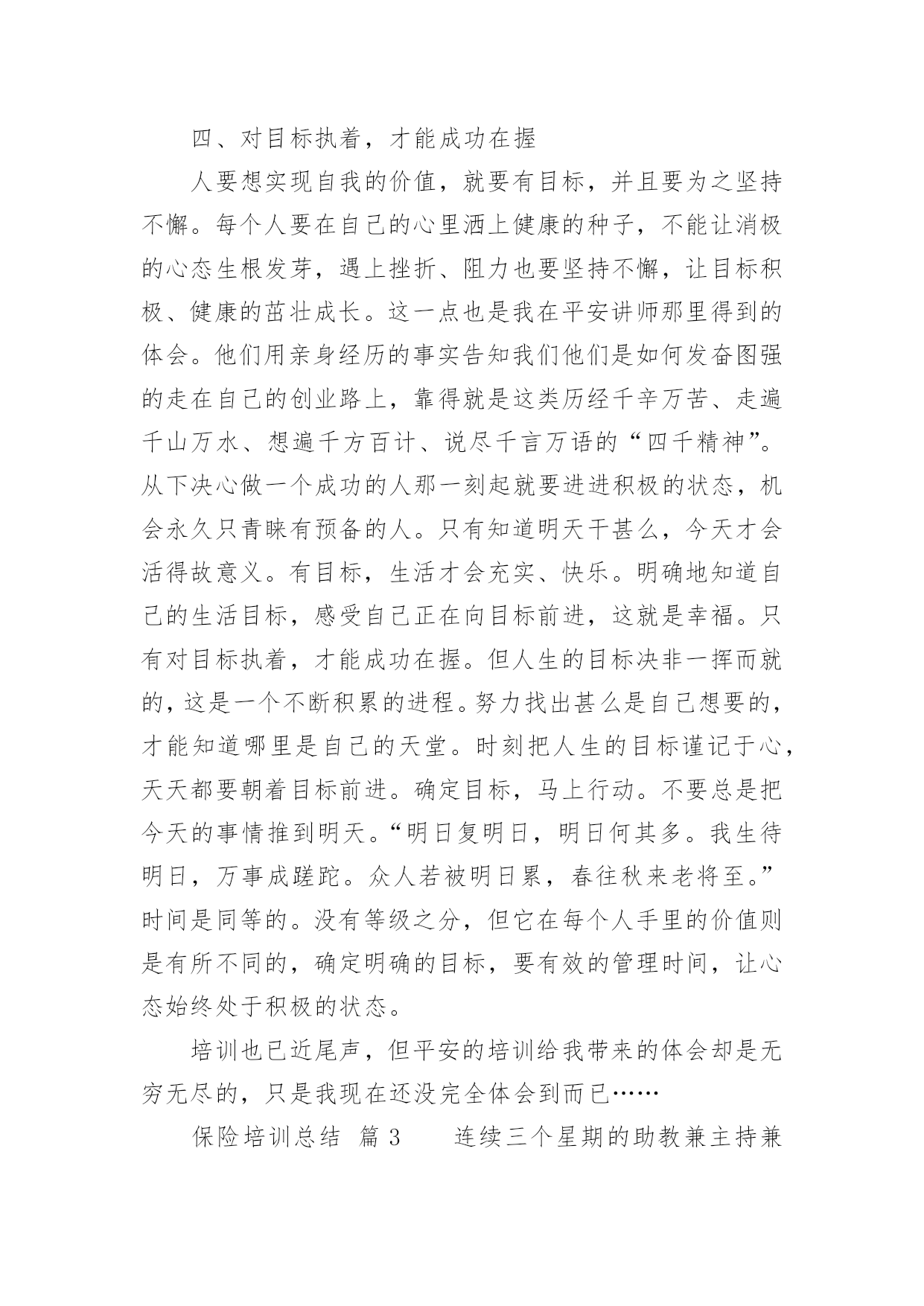 四、对目标执着，才能成功在握

人要想实现自我的价值，就要有目标，并且要为之坚持不懈。每个人要在自己的心里洒上健康的种子，不能让消极的心态生根发芽，遇上挫折、阻力也要坚持不懈，让目标积极、健康的茁壮成长。这一点也是我在平安讲师那里得到的体会。他们用亲身经历的事实告知我们他们是如何发奋图强的走在自己的创业路上，靠得就是这类历经千辛万苦、走遍千山万水、想遍千方百计、说尽千言万语的“四千精神”。从下决心做一个成功的人那一刻起就要进进积极的状态，机会永久只青睐有预备的人。只有知道明天干甚么，今天才会活得故意义。有目标，生活才会充实、快乐。明确地知道自己的生活目标，感受自己正在向目标前进，这就是幸福。只有对目标执着，才能成功在握。但人生的目标决非一挥而就的，这是一个不断积累的进程。努力找出甚么是自己想要的，才能知道哪里是自己的天堂。时刻把人生的目标谨记于心，天天都要朝着目标前进。确定目标，马上行动。不要总是把今天的事情推到明天。“明日复明日，明日何其多。我生待明日，万事成蹉跎。众人若被明日累，春往秋来老将至。”时间是同等的。没有等级之分，但它在每个人手里的价值则是有所不同的，确定明确的目标，要有效的管理时间，让心态始终处于积极的状态。

培训也已近尾声，但平安的培训给我带来的体会却是无穷无尽的，只是我现在还没完全体会到而已……

保险培训总结 篇 3　　连续三个星期的助教兼主持兼